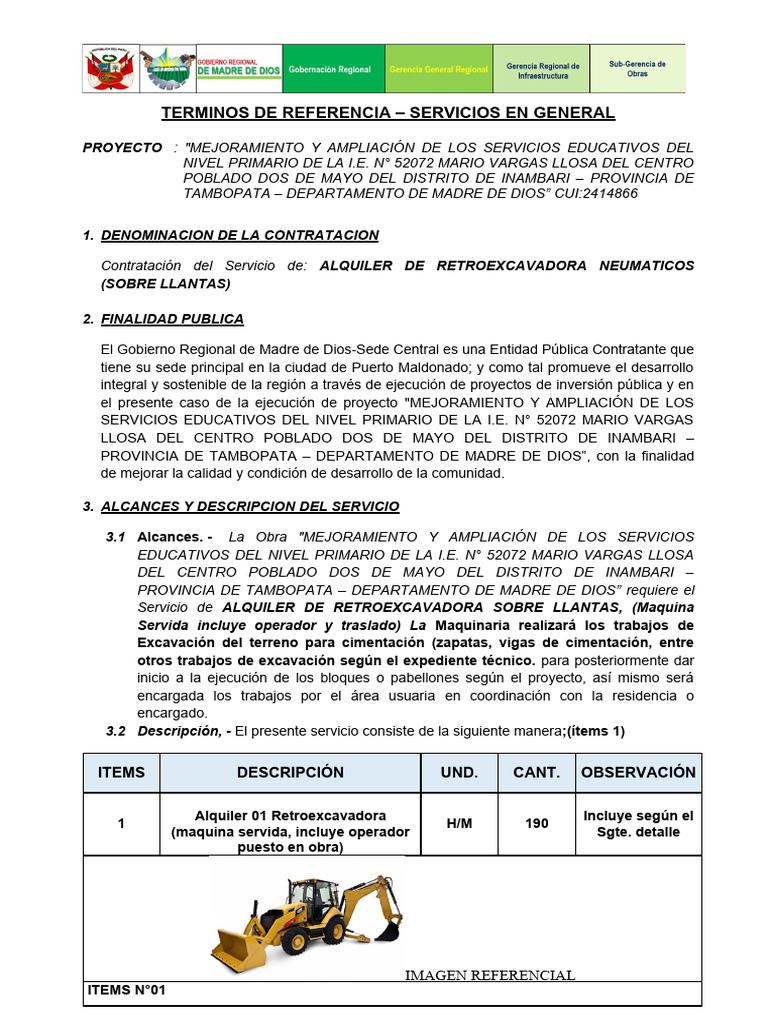 GOBIERNO REGIONAL DE MADRE DE DIOS Gobernación Regional Gerencia General Regional Gerencia Regional de Infraestructura Sub-Gerencia de Obras

TERMINOS DE REFERENCIA – SERVICIOS EN GENERAL

PROYECTO : "MEJORAMIENTO Y AMPLIACIÓN DE LOS SERVICIOS EDUCATIVOS DEL NIVEL PRIMARIO DE LA I.E. N° 52072 MARIO VARGAS LLOSA DEL CENTRO POBLADO DOS DE MAYO DEL DISTRITO DE INAMBARI – PROVINCIA DE TAMBOPATA – DEPARTAMENTO DE MADRE DE DIOS" CUI:2414866

1. DENOMINACION DE LA CONTRATACION

Contratación del Servicio de: ALQUILER DE RETROEXCAVADORA NEUMATICOS (SOBRE LLANTAS)

2. FINALIDAD PUBLICA

El Gobierno Regional de Madre de Dios-Sede Central es una Entidad Pública Contratante que tiene su sede principal en la ciudad de Puerto Maldonado; y como tal promueve el desarrollo integral y sostenible de la región a través de ejecución de proyectos de inversión pública y en el presente caso de la ejecución de proyecto "MEJORAMIENTO Y AMPLIACIÓN DE LOS SERVICIOS EDUCATIVOS DEL NIVEL PRIMARIO DE LA I.E. N° 52072 MARIO VARGAS LLOSA DEL CENTRO POBLADO DOS DE MAYO DEL DISTRITO DE INAMBARI – PROVINCIA DE TAMBOPATA – DEPARTAMENTO DE MADRE DE DIOS", con la finalidad de mejorar la calidad y condición de desarrollo de la comunidad.

3. ALCANCES Y DESCRIPCION DEL SERVICIO

3.1 Alcances. - La Obra "MEJORAMIENTO Y AMPLIACIÓN DE LOS SERVICIOS EDUCATIVOS DEL NIVEL PRIMARIO DE LA I.E. N° 52072 MARIO VARGAS LLOSA DEL CENTRO POBLADO DOS DE MAYO DEL DISTRITO DE INAMBARI – PROVINCIA DE TAMBOPATA – DEPARTAMENTO DE MADRE DE DIOS" requiere el Servicio de ALQUILER DE RETROEXCAVADORA SOBRE LLANTAS, (Maquina Servida incluye operador y traslado) La Maquinaria realizará los trabajos de Excavación del terreno para cimentación (zapatas, vigas de cimentación, entre otros trabajos de excavación según el expediente técnico. para posteriormente dar inicio a la ejecución de los bloques o pabellones según el proyecto, así mismo será encargada los trabajos por el área usuaria en coordinación con la residencia o encargado.

3.2 Descripción, - El presente servicio consiste de la siguiente manera;(ítems 1)

| ITEMS | DESCRIPCIÓN | UND. | CANT. | OBSERVACIÓN |
|---|---|---|---|---|
| 1 | Alquiler 01 Retroexcavadora (maquina servida, incluye operador puesto en obra) | H/M | 190 | Incluye según el Sgte. detalle |

IMAGEN REFERENCIAL

ITEMS N°01